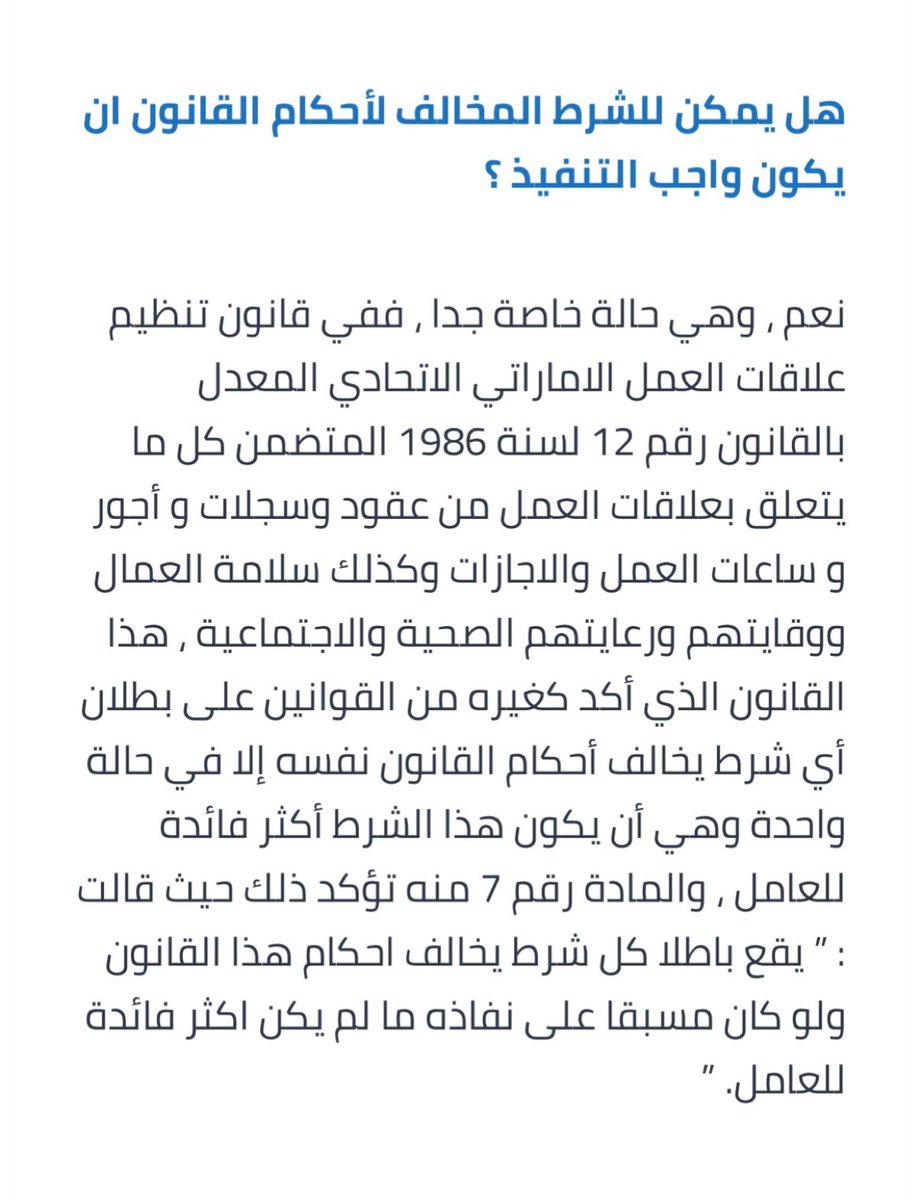 هل يمكن للشرط المخالف لأحكام القانون ان يكون واجب التنفيذ ؟

نعم , وهي حالة خاصة جدا , ففي قانون تنظيم علاقات العمل الاماراتي الاتحادي المعدل بالقانون رقم 12 لسنة 1986 المتضمن كل ما يتعلق بعلاقات العمل من عقود وسجلات و أجور و ساعات العمل والاجازات وكذلك سلامة العمال ووقايتهم ورعايتهم الصحية والاجتماعية , هذا القانون الذي أكد كغيره من القوانين على بطلان أي شرط يخالف أحكام القانون نفسه إلا في حالة واحدة وهي أن يكون هذا الشرط أكثر فائدة للعامل , والمادة رقم 7 منه تؤكد ذلك حيث قالت : " يقع باطلا كل شرط يخالف احكام هذا القانون ولو كان مسبقا على نفاذه ما لم يكن اكثر فائدة للعامل. "